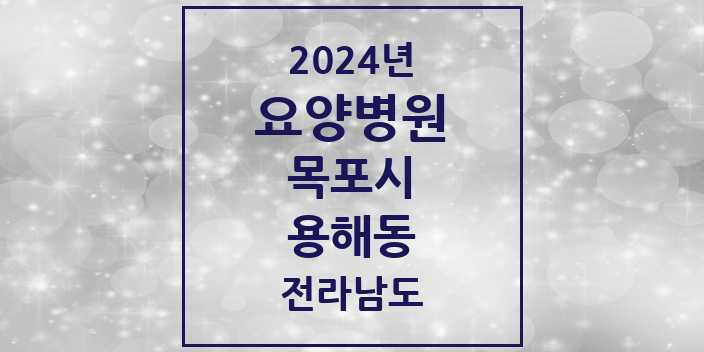 2024년
요양병원
목포시
용해동
전라남도